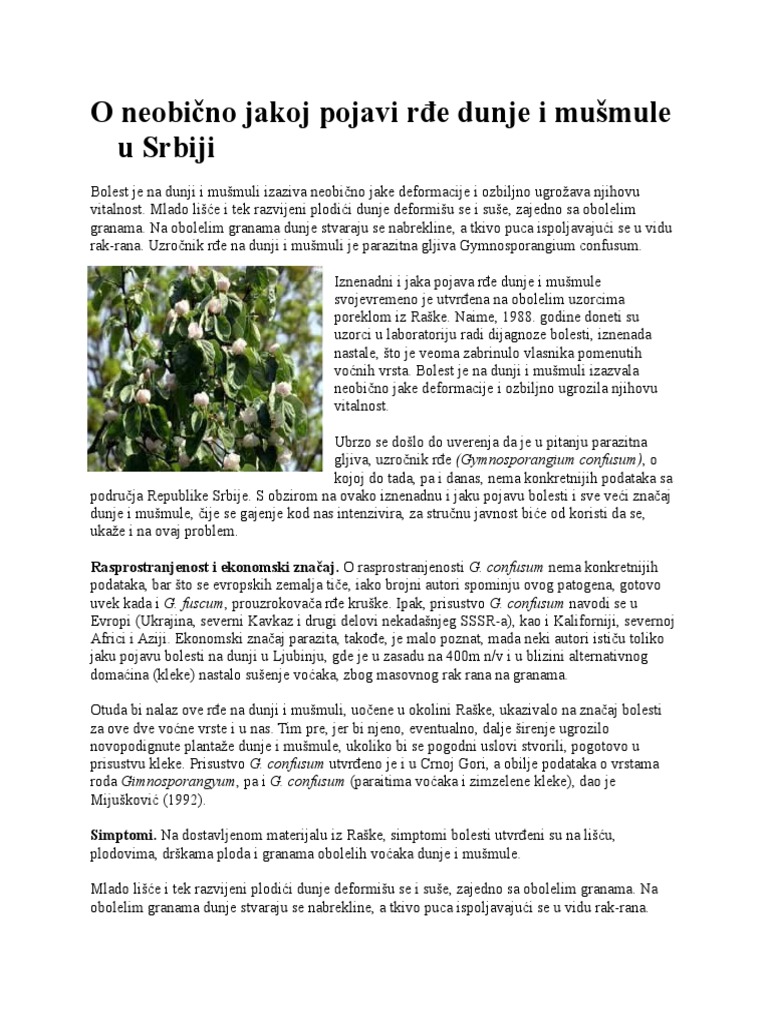 O neobično jakoj pojavi rđe dunje i mušmule u Srbiji

Bolest je na dunji i mušmuli izaziva neobično jake deformacije i ozbiljno ugrožava njihovu vitalnost. Mlado lišće i tek razvijeni plodići dunje deformišu se i suše, zajedno sa obolelim granama. Na obolelim granama dunje stvaraju se nabrekline, a tkivo puca ispoljavajući se u vidu rak-rana. Uzročnik rđe na dunji i mušmuli je parazitna gljiva Gymnosporangium confusum.

Iznenadni i jaka pojava rđe dunje i mušmule svojevremeno je utvrđena na obolelim uzorcima poreklom iz Raške. Naime, 1988. godine doneti su uzorci u laboratoriju radi dijagnoze bolesti, iznenada nastale, što je veoma zabrinulo vlasnika pomenutih voćnih vrsta. Bolest je na dunji i mušmuli izazvala neobično jake deformacije i ozbiljno ugrozila njihovu vitalnost.

Ubrzo se došlo do uverenja da je u pitanju parazitna gljiva, uzročnik rđe (Gymnosporangium confusum), o kojoj do tada, pa i danas, nema konkretnijih podataka sa područja Republike Srbije. S obzirom na ovako iznenadnu i jaku pojavu bolesti i sve veći značaj dunje i mušmule, čije se gajenje kod nas intenzivira, za stručnu javnost biće od koristi da se, ukaže i na ovaj problem.

Rasprostranjenost i ekonomski značaj. O rasprostranjenosti G. confusum nema konkretnijih podataka, bar što se evropskih zemalja tiče, iako brojni autori spominju ovog patogena, gotovo uvek kada i G. fuscum, prouzrokovača rđe kruške. Ipak, prisustvo G. confusum navodi se u Evropi (Ukrajina, severni Kavkaz i drugi delovi nekadašnjeg SSSR-a), kao i Kaliforniji, severnoj Africi i Aziji. Ekonomski značaj parazita, takođe, je malo poznat, mada neki autori ističu toliko jaku pojavu bolesti na dunji u Ljubinju, gde je u zasadu na 400m n/v i u blizini alternativnog domaćina (kleke) nastalo sušenje voćaka, zbog masovnog rak rana na granama.

Otuda bi nalaz ove rđe na dunji i mušmuli, uočene u okolini Raške, ukazivalo na značaj bolesti za ove dve voćne vrste i u nas. Tim pre, jer bi njeno, eventualno, dalje širenje ugrozilo novopodignute plantaže dunje i mušmule, ukoliko bi se pogodni uslovi stvorili, pogotovo u prisustvu kleke. Prisustvo G. confusum utvrđeno je i u Crnoj Gori, a obilje podataka o vrstama roda Gimnosporangyum, pa i G. confusum (paraitima voćaka i zimzelene kleke), dao je Mijušković (1992).

Simptomi. Na dostavljenom materijalu iz Raške, simptomi bolesti utvrđeni su na lišću, plodovima, drškama ploda i granama obolelih voćaka dunje i mušmule.

Mlado lišće i tek razvijeni plodići dunje deformišu se i suše, zajedno sa obolelim granama. Na obolelim granama dunje stvaraju se nabrekline, a tkivo puca ispoljavajući se u vidu rak-rana.